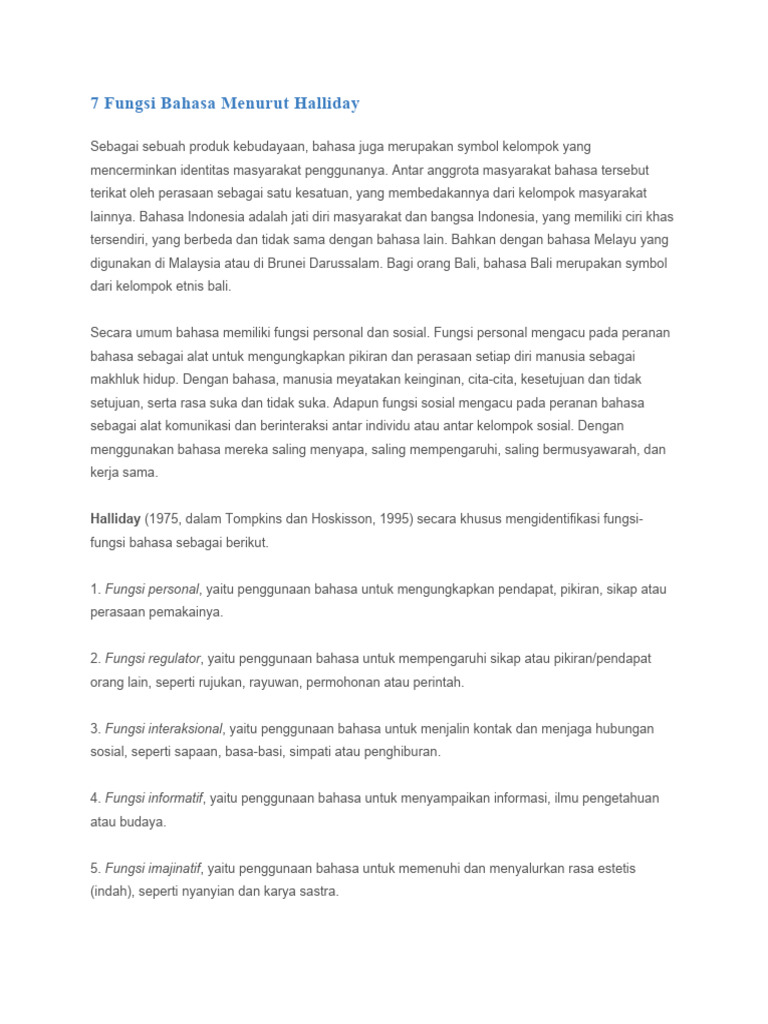 7 Fungsi Bahasa Menurut Halliday

Sebagai sebuah produk kebudayaan, bahasa juga merupakan symbol kelompok yang mencerminkan identitas masyarakat penggunanya. Antar anggrota masyarakat bahasa tersebut terikat oleh perasaan sebagai satu kesatuan, yang membedakannya dari kelompok masyarakat lainnya. Bahasa Indonesia adalah jati diri masyarakat dan bangsa Indonesia, yang memiliki ciri khas tersendiri, yang berbeda dan tidak sama dengan bahasa lain. Bahkan dengan bahasa Melayu yang digunakan di Malaysia atau di Brunei Darussalam. Bagi orang Bali, bahasa Bali merupakan symbol dari kelompok etnis bali.

Secara umum bahasa memiliki fungsi personal dan sosial. Fungsi personal mengacu pada peranan bahasa sebagai alat untuk mengungkapkan pikiran dan perasaan setiap diri manusia sebagai makhluk hidup. Dengan bahasa, manusia meyatakan keinginan, cita-cita, kesetujuan dan tidak setujuan, serta rasa suka dan tidak suka. Adapun fungsi sosial mengacu pada peranan bahasa sebagai alat komunikasi dan berinteraksi antar individu atau antar kelompok sosial. Dengan menggunakan bahasa mereka saling menyapa, saling mempengaruhi, saling bermusyawarah, dan kerja sama.

Halliday (1975, dalam Tompkins dan Hoskisson, 1995) secara khusus mengidentifikasi fungsi-fungsi bahasa sebagai berikut.

1. Fungsi personal, yaitu penggunaan bahasa untuk mengungkapkan pendapat, pikiran, sikap atau perasaan pemakainya.

2. Fungsi regulator, yaitu penggunaan bahasa untuk mempengaruhi sikap atau pikiran/pendapat orang lain, seperti rujukan, rayuwan, permohonan atau perintah.

3. Fungsi interaksional, yaitu penggunaan bahasa untuk menjalin kontak dan menjaga hubungan sosial, seperti sapaan, basa-basi, simpati atau penghiburan.

4. Fungsi informatif, yaitu penggunaan bahasa untuk menyampaikan informasi, ilmu pengetahuan atau budaya.

5. Fungsi imajinatif, yaitu penggunaan bahasa untuk memenuhi dan menyalurkan rasa estetis (indah), seperti nyanyian dan karya sastra.